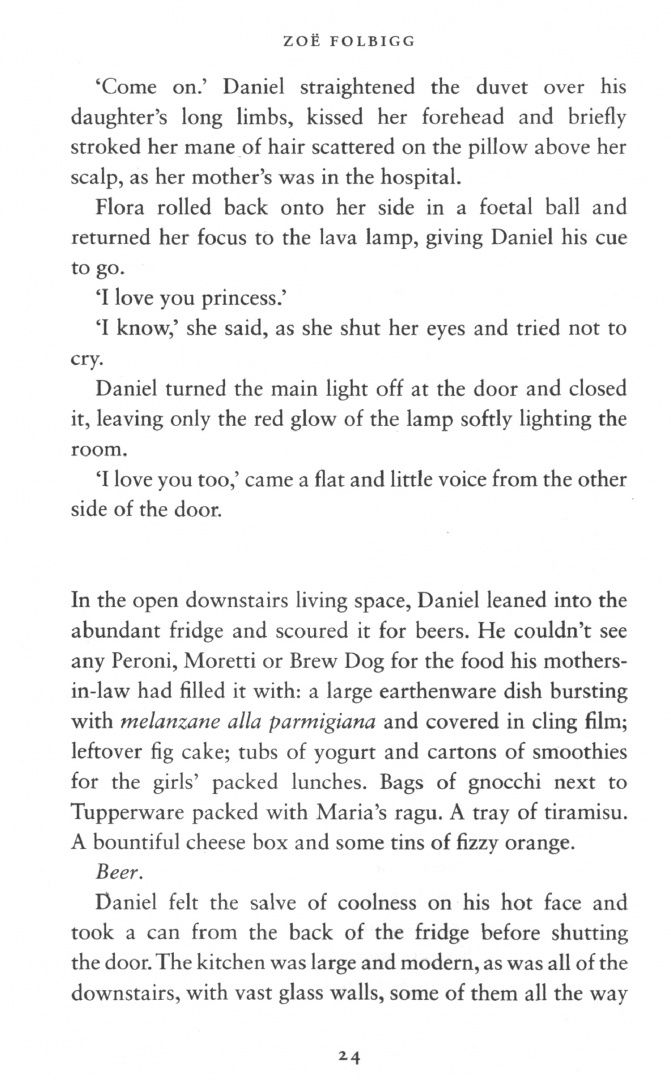 ZOË FOLBIGG

'Come on.' Daniel straightened the duvet over his daughter's long limbs, kissed her forehead and briefly stroked her mane of hair scattered on the pillow above her scalp, as her mother's was in the hospital.

Flora rolled back onto her side in a foetal ball and returned her focus to the lava lamp, giving Daniel his cue to go.

'I love you princess.'

'I know,' she said, as she shut her eyes and tried not to cry.

Daniel turned the main light off at the door and closed it, leaving only the red glow of the lamp softly lighting the room.

'I love you too,' came a flat and little voice from the other side of the door.

In the open downstairs living space, Daniel leaned into the abundant fridge and scoured it for beers. He couldn't see any Peroni, Moretti or Brew Dog for the food his mothers-in-law had filled it with: a large earthenware dish bursting with melanzane alla parmigiana and covered in cling film; leftover fig cake; tubs of yogurt and cartons of smoothies for the girls' packed lunches. Bags of gnocchi next to Tupperware packed with Maria's ragu. A tray of tiramisu. A bountiful cheese box and some tins of fizzy orange.

Beer.

Daniel felt the salve of coolness on his hot face and took a can from the back of the fridge before shutting the door. The kitchen was large and modern, as was all of the downstairs, with vast glass walls, some of them all the way

24